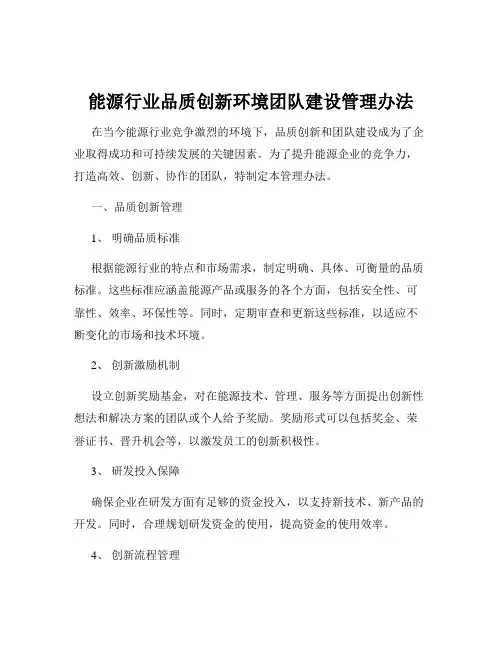 能源行业品质创新环境团队建设管理办法

在当今能源行业竞争激烈的环境下，品质创新和团队建设成为了企业取得成功和可持续发展的关键因素。为了提升能源企业的竞争力，打造高效、创新、协作的团队，特制定本管理办法。

一、品质创新管理

1、 明确品质标准

根据能源行业的特点和市场需求，制定明确、具体、可衡量的品质标准。这些标准应涵盖能源产品或服务的各个方面，包括安全性、可靠性、效率、环保性等。同时，定期审查和更新这些标准，以适应不断变化的市场和技术环境。

2、 创新激励机制

设立创新奖励基金，对在能源技术、管理、服务等方面提出创新性想法和解决方案的团队或个人给予奖励。奖励形式可以包括奖金、荣誉证书、晋升机会等，以激发员工的创新积极性。

3、 研发投入保障

确保企业在研发方面有足够的资金投入，以支持新技术、新产品的开发。同时，合理规划研发资金的使用，提高资金的使用效率。

4、 创新流程管理